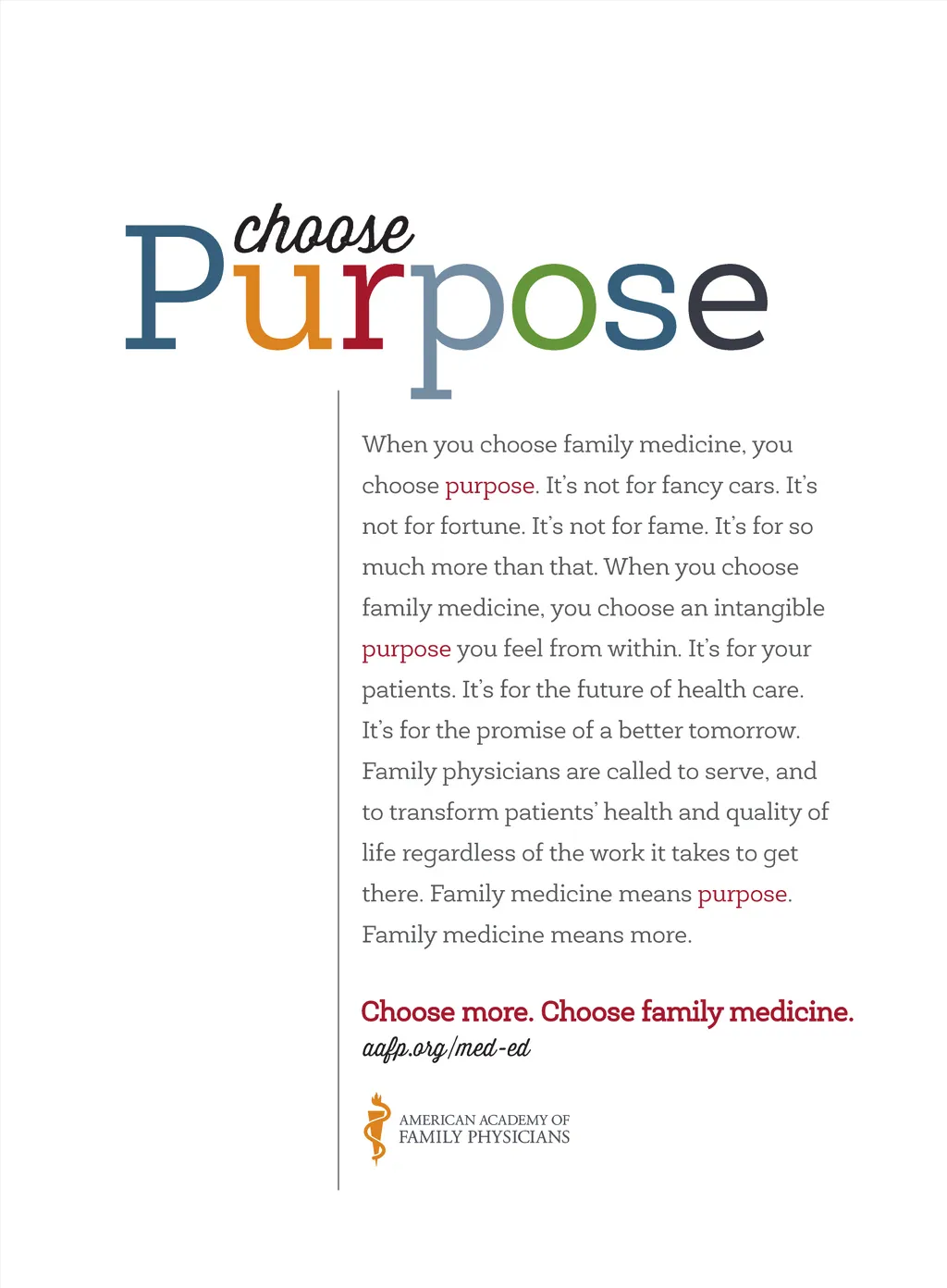 choose
Purpose

When you choose family medicine, you choose purpose. It's not for fancy cars. It's not for fortune. It's not for fame. It's for so much more than that. When you choose family medicine, you choose an intangible purpose you feel from within. It's for your patients. It's for the future of health care. It's for the promise of a better tomorrow. Family physicians are called to serve, and to transform patients' health and quality of life regardless of the work it takes to get there. Family medicine means purpose. Family medicine means more.

Choose more. Choose family medicine.
aafp.org/med-ed

AMERICAN ACADEMY OF
FAMILY PHYSICIANS